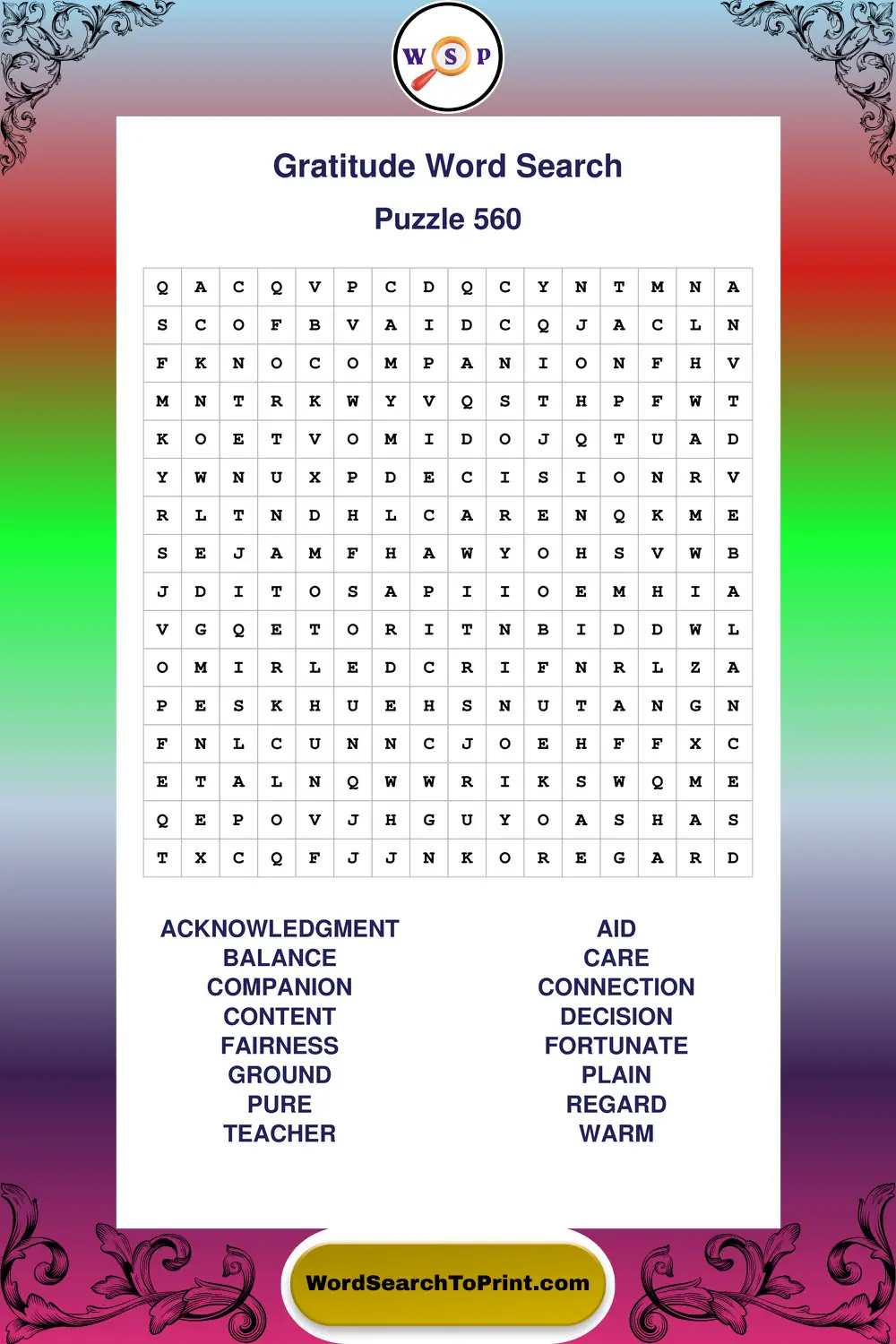 W S P

Gratitude Word Search

Puzzle 560

| Q | A | C | Q | V | P | C | D | Q | C | Y | N | T | M | N | A |
|---|---|---|---|---|---|---|---|---|---|---|---|---|---|---|---|
| S | C | O | F | B | V | A | I | D | C | Q | J | A | C | L | N |
| F | K | N | O | C | O | M | P | A | N | I | O | N | F | H | V |
| M | N | T | R | K | W | Y | V | Q | S | T | H | P | F | W | T |
| K | O | E | T | V | O | M | I | D | O | J | Q | T | U | A | D |
| Y | W | N | U | X | P | D | E | C | I | S | I | O | N | R | V |
| R | L | T | N | D | H | L | C | A | R | E | N | Q | K | M | E |
| S | E | J | A | M | F | H | A | W | Y | O | H | S | V | W | B |
| J | D | I | T | O | S | A | P | I | I | O | E | M | H | I | A |
| V | G | Q | E | T | O | R | I | T | N | B | I | D | D | W | L |
| O | M | I | R | L | E | D | C | R | I | F | N | R | L | Z | A |
| P | E | S | K | H | U | E | H | S | N | U | T | A | N | G | N |
| F | N | L | C | U | N | N | C | J | O | E | H | F | F | X | C |
| E | T | A | L | N | Q | W | W | R | I | K | S | W | Q | M | E |
| Q | E | P | O | V | J | H | G | U | Y | O | A | S | H | A | S |
| T | X | C | Q | F | J | J | N | K | O | R | E | G | A | R | D |

ACKNOWLEDGMENT
BALANCE
COMPANION
CONTENT
FAIRNESS
GROUND
PURE
TEACHER

AID
CARE
CONNECTION
DECISION
FORTUNATE
PLAIN
REGARD
WARM

WordSearchToPrint.com